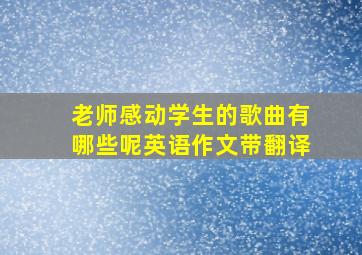 老师感动学生的歌曲有哪些呢英语作文带翻译